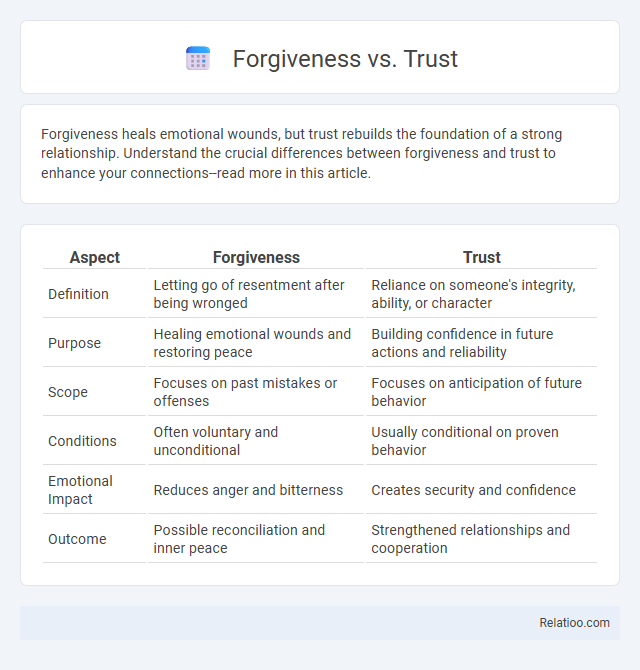 Forgiveness vs. Trust

Forgiveness heals emotional wounds, but trust rebuilds the foundation of a strong relationship. Understand the crucial differences between forgiveness and trust to enhance your connections–read more in this article.

| Aspect | Forgiveness | Trust |
|---|---|---|
| Definition | Letting go of resentment after being wronged | Reliance on someone's integrity, ability, or character |
| Purpose | Healing emotional wounds and restoring peace | Building confidence in future actions and reliability |
| Scope | Focuses on past mistakes or offenses | Focuses on anticipation of future behavior |
| Conditions | Often voluntary and unconditional | Usually conditional on proven behavior |
| Emotional Impact | Reduces anger and bitterness | Creates security and confidence |
| Outcome | Possible reconciliation and inner peace | Strengthened relationships and cooperation |

Relatioo.com